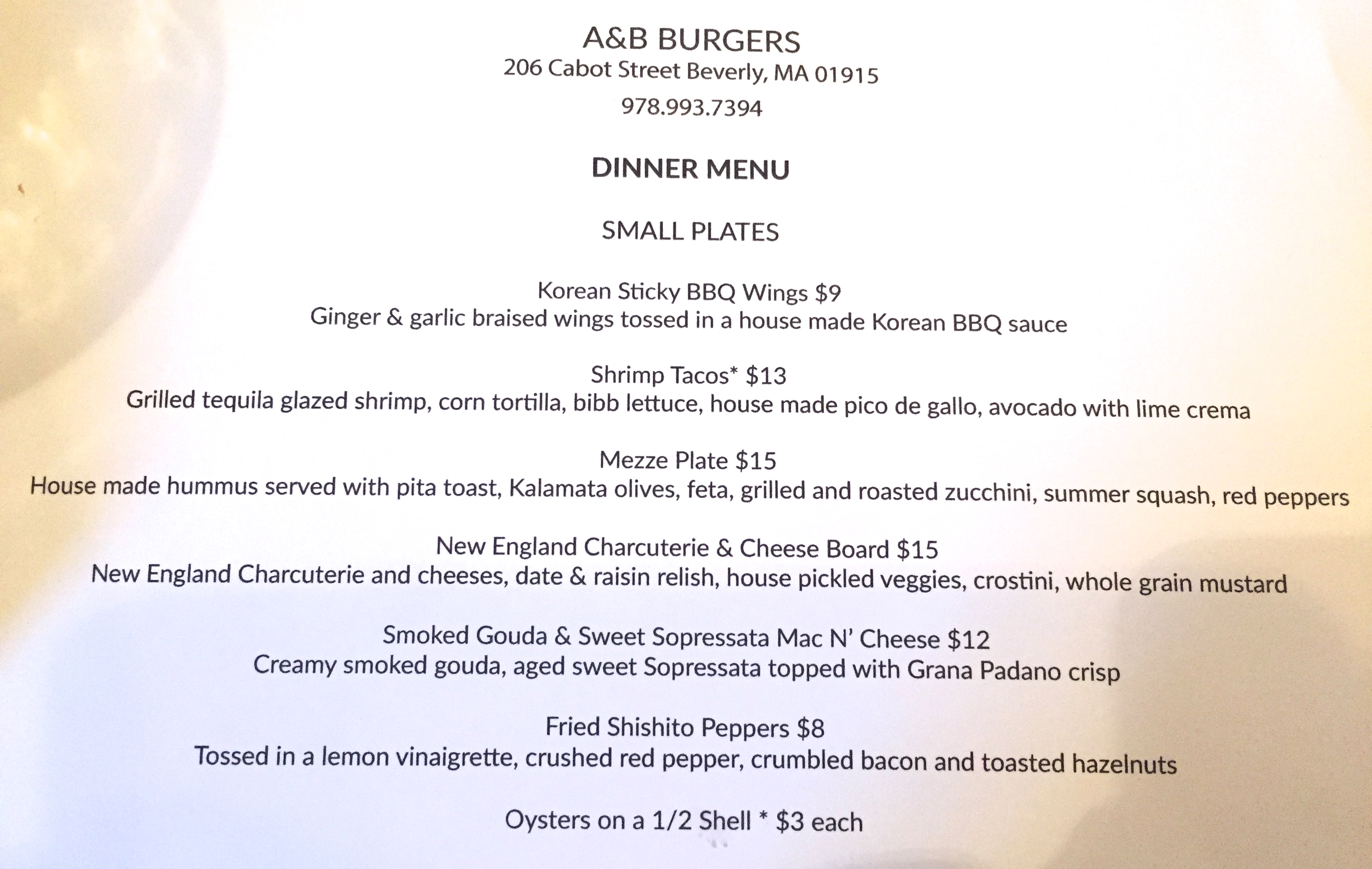 A&B BURGERS
206 Cabot Street Beverly, MA 01915
978.993.7394

DINNER MENU

SMALL PLATES

Korean Sticky BBQ Wings $9
Ginger & garlic braised wings tossed in a house made Korean BBQ sauce

Shrimp Tacos* $13
Grilled tequila glazed shrimp, corn tortilla, bibb lettuce, house made pico de gallo, avocado with lime crema

Mezze Plate $15
House made hummus served with pita toast, Kalamata olives, feta, grilled and roasted zucchini, summer squash, red peppers

New England Charcuterie & Cheese Board $15
New England Charcuterie and cheeses, date & raisin relish, house pickled veggies, crostini, whole grain mustard

Smoked Gouda & Sweet Sopressata Mac N' Cheese $12
Creamy smoked gouda, aged sweet Sopressata topped with Grana Padano crisp

Fried Shishito Peppers $8
Tossed in a lemon vinaigrette, crushed red pepper, crumbled bacon and toasted hazelnuts

Oysters on a 1/2 Shell * $3 each